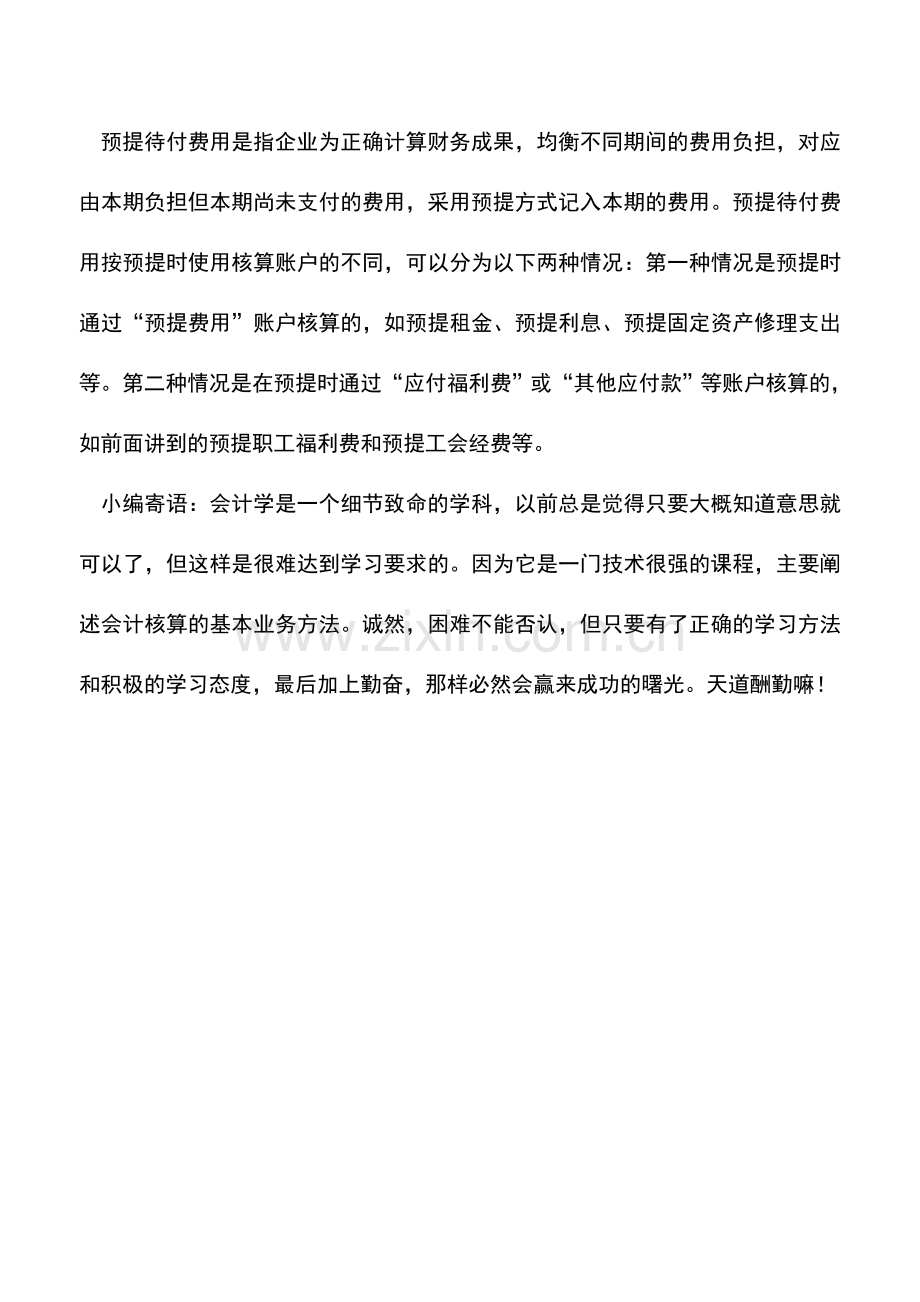 预提待付费用是指企业为正确计算财务成果，均衡不同期间的费用负担，对应由本期负担但本期尚未支付的费用，采用预提方式记入本期的费用。预提待付费用按预提时使用核算账户的不同，可以分为以下两种情况：第一种情况是预提时通过“预提费用”账户核算的，如预提租金、预提利息、预提固定资产修理支出等。第二种情况是在预提时通过“应付福利费”或“其他应付款”等账户核算的，如前面讲到的预提职工福利费和预提工会经费等。

小编寄语：会计学是一个细节致命的学科，以前总是觉得只要大概知道意思就可以了，但这样是很难达到学习要求的。因为它是一门技术很强的课程，主要阐述会计核算的基本业务方法。诚然，困难不能否认，但只要有了正确的学习方法和积极的学习态度，最后加上勤奋，那样必然会赢来成功的曙光。天道酬勤嘛！

www.zixin.com.cn